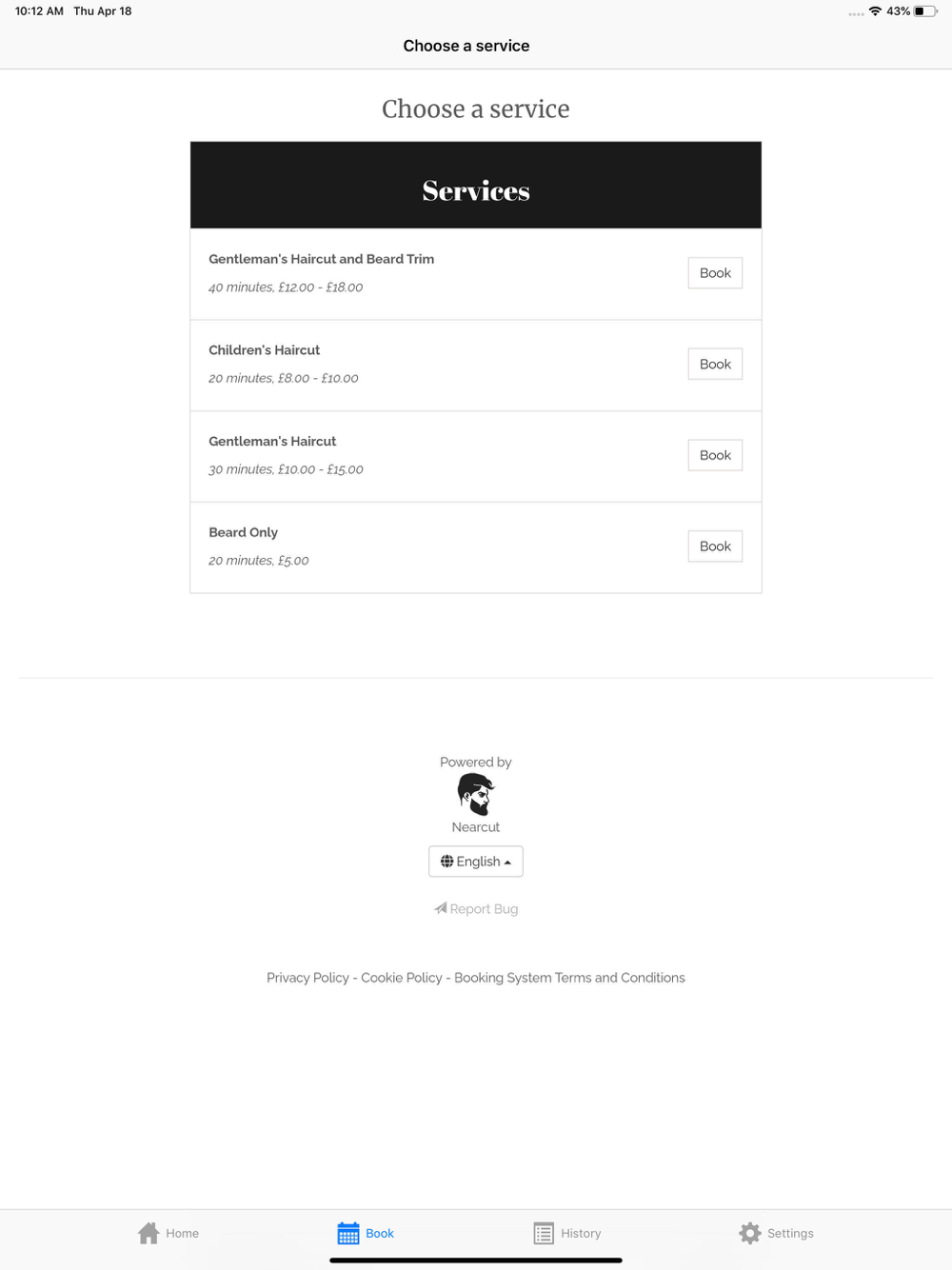 10:12 AM Thu Apr 18

43%

Choose a service

Choose a service

Services

Gentleman's Haircut and Beard Trim

40 minutes, £12.00 - £18.00

Book

Children's Haircut

20 minutes, £8.00 - £10.00

Book

Gentleman's Haircut

30 minutes, £10.00 - £15.00

Book

Beard Only

20 minutes, £5.00

Book

Powered by

Nearcut

English

Report Bug

Privacy Policy - Cookie Policy - Booking System Terms and Conditions

Home

Book

History

Settings